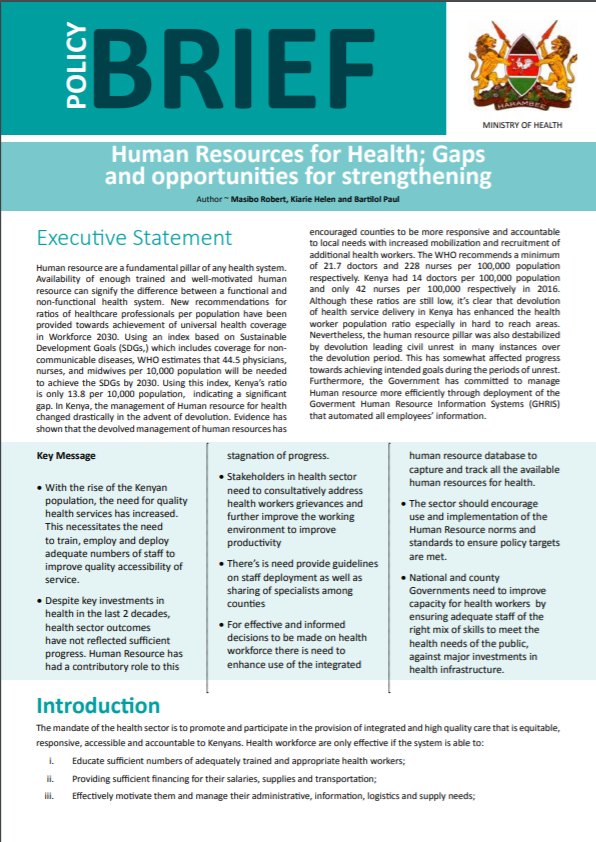 POLICY BRIEF

HARAMBEE

MINISTRY OF HEALTH

Human Resources for Health; Gaps and opportunities for strengthening

Author ~ Masibo Robert, Kiarie Helen and Bartilol Paul

Executive Statement

Human resource are a fundamental pillar of any health system. Availability of enough trained and well-motivated human resource can signify the difference between a functional and non-functional health system. New recommendations for ratios of healthcare professionals per population have been provided towards achievement of universal health coverage in Workforce 2030. Using an index based on Sustainable Development Goals (SDGs,) which includes coverage for non-communicable diseases, WHO estimates that 44.5 physicians, nurses, and midwives per 10,000 population will be needed to achieve the SDGs by 2030. Using this index, Kenya's ratio is only 13.8 per 10,000 population, indicating a significant gap. In Kenya, the management of Human resource for health changed drastically in the advent of devolution. Evidence has shown that the devolved management of human resources has encouraged counties to be more responsive and accountable to local needs with increased mobilization and recruitment of additional health workers. The WHO recommends a minimum of 21.7 doctors and 228 nurses per 100,000 population respectively. Kenya had 14 doctors per 100,000 population and only 42 nurses per 100,000 respectively in 2016. Although these ratios are still low, it's clear that devolution of health service delivery in Kenya has enhanced the health worker population ratio especially in hard to reach areas. Nevertheless, the human resource pillar was also destabilized by devolution leading civil unrest in many instances over the devolution period. This has somewhat affected progress towards achieving intended goals during the periods of unrest. Furthermore, the Government has committed to manage Human resource more efficiently through deployment of the Goverment Human Resource Information Systems (GHRIS) that automated all employees' information.

Key Message

• With the rise of the Kenyan population, the need for quality health services has increased. This necessitates the need to train, employ and deploy adequate numbers of staff to improve quality accessibility of service.

• Despite key investments in health in the last 2 decades, health sector outcomes have not reflected sufficient progress. Human Resource has had a contributory role to this stagnation of progress.

• Stakeholders in health sector need to consultatively address health workers grievances and further improve the working environment to improve productivity

• There's is need provide guidelines on staff deployment as well as sharing of specialists among counties

• For effective and informed decisions to be made on health workforce there is need to enhance use of the integrated human resource database to capture and track all the available human resources for health.

• The sector should encourage use and implementation of the Human Resource norms and standards to ensure policy targets are met.

• National and county Governments need to improve capacity for health workers by ensuring adequate staff of the right mix of skills to meet the health needs of the public, against major investments in health infrastructure.

Introduction

The mandate of the health sector is to promote and participate in the provision of integrated and high quality care that is equitable, responsive, accessible and accountable to Kenyans. Health workforce are only effective if the system is able to:

i. Educate sufficient numbers of adequately trained and appropriate health workers;

ii. Providing sufficient financing for their salaries, supplies and transportation;

iii. Effectively motivate them and manage their administrative, information, logistics and supply needs;